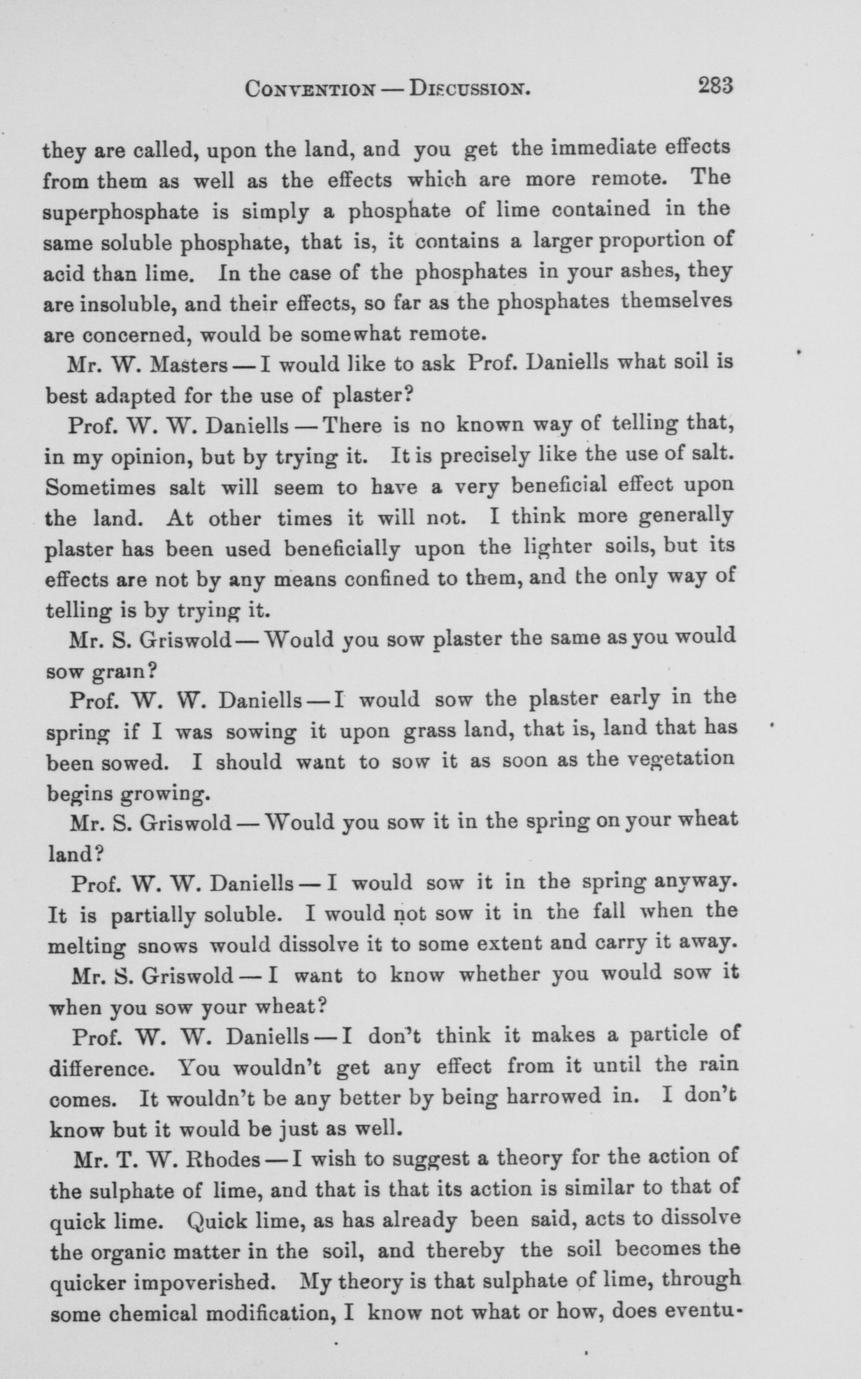 CONVENTION — DISCUSSION. 283

they are called, upon the land, and you get the immediate effects from them as well as the effects which are more remote. The superphosphate is simply a phosphate of lime contained in the same soluble phosphate, that is, it contains a larger proportion of acid than lime. In the case of the phosphates in your ashes, they are insoluble, and their effects, so far as the phosphates themselves are concerned, would be somewhat remote.

Mr. W. Masters — I would like to ask Prof. Daniells what soil is best adapted for the use of plaster?

Prof. W. W. Daniells — There is no known way of telling that, in my opinion, but by trying it. It is precisely like the use of salt. Sometimes salt will seem to have a very beneficial effect upon the land. At other times it will not. I think more generally plaster has been used beneficially upon the lighter soils, but its effects are not by any means confined to them, and the only way of telling is by trying it.

Mr. S. Griswold — Would you sow plaster the same as you would sow grain?

Prof. W. W. Daniells — I would sow the plaster early in the spring if I was sowing it upon grass land, that is, land that has been sowed. I should want to sow it as soon as the vegetation begins growing.

Mr. S. Griswold — Would you sow it in the spring on your wheat land?

Prof. W. W. Daniells — I would sow it in the spring anyway. It is partially soluble. I would not sow it in the fall when the melting snows would dissolve it to some extent and carry it away.

Mr. S. Griswold — I want to know whether you would sow it when you sow your wheat?

Prof. W. W. Daniells — I don't think it makes a particle of difference. You wouldn't get any effect from it until the rain comes. It wouldn't be any better by being harrowed in. I don't know but it would be just as well.

Mr. T. W. Rhodes — I wish to suggest a theory for the action of the sulphate of lime, and that is that its action is similar to that of quick lime. Quick lime, as has already been said, acts to dissolve the organic matter in the soil, and thereby the soil becomes the quicker impoverished. My theory is that sulphate of lime, through some chemical modification, I know not what or how, does eventu-